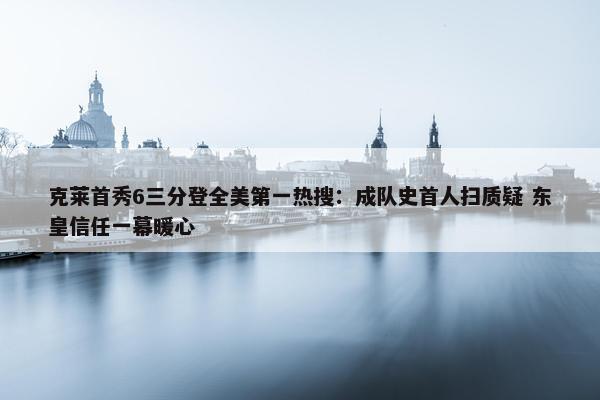 克莱首秀6三分登全美第一热搜：成队史首人扫质疑 东皇信任一幕暖心